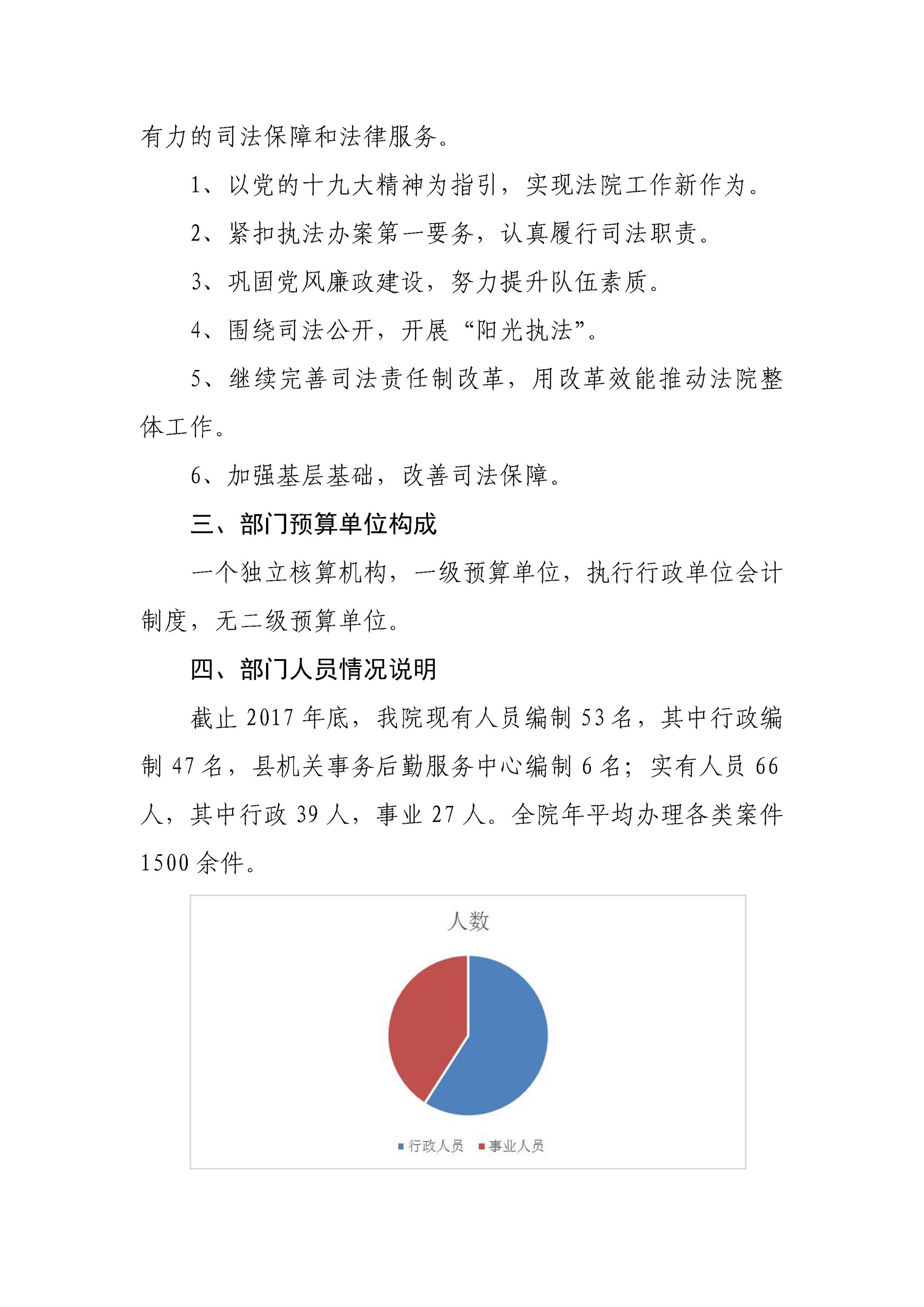 有力的司法保障和法律服务。

1、以党的十九大精神为指引，实现法院工作新作为。

2、紧扣执法办案第一要务，认真履行司法职责。

3、巩固党风廉政建设，努力提升队伍素质。

4、围绕司法公开，开展“阳光执法”。

5、继续完善司法责任制改革，用改革效能推动法院整体工作。

6、加强基层基础，改善司法保障。

三、部门预算单位构成

一个独立核算机构，一级预算单位，执行行政单位会计制度，无二级预算单位。

四、部门人员情况说明

截止 2017 年底，我院现有人员编制 53 名，其中行政编制 47 名，县机关事务后勤服务中心编制 6 名；实有人员 66 人，其中行政 39 人，事业 27 人。全院年平均办理各类案件 1500 余件。

人数

行政人员 事业人员